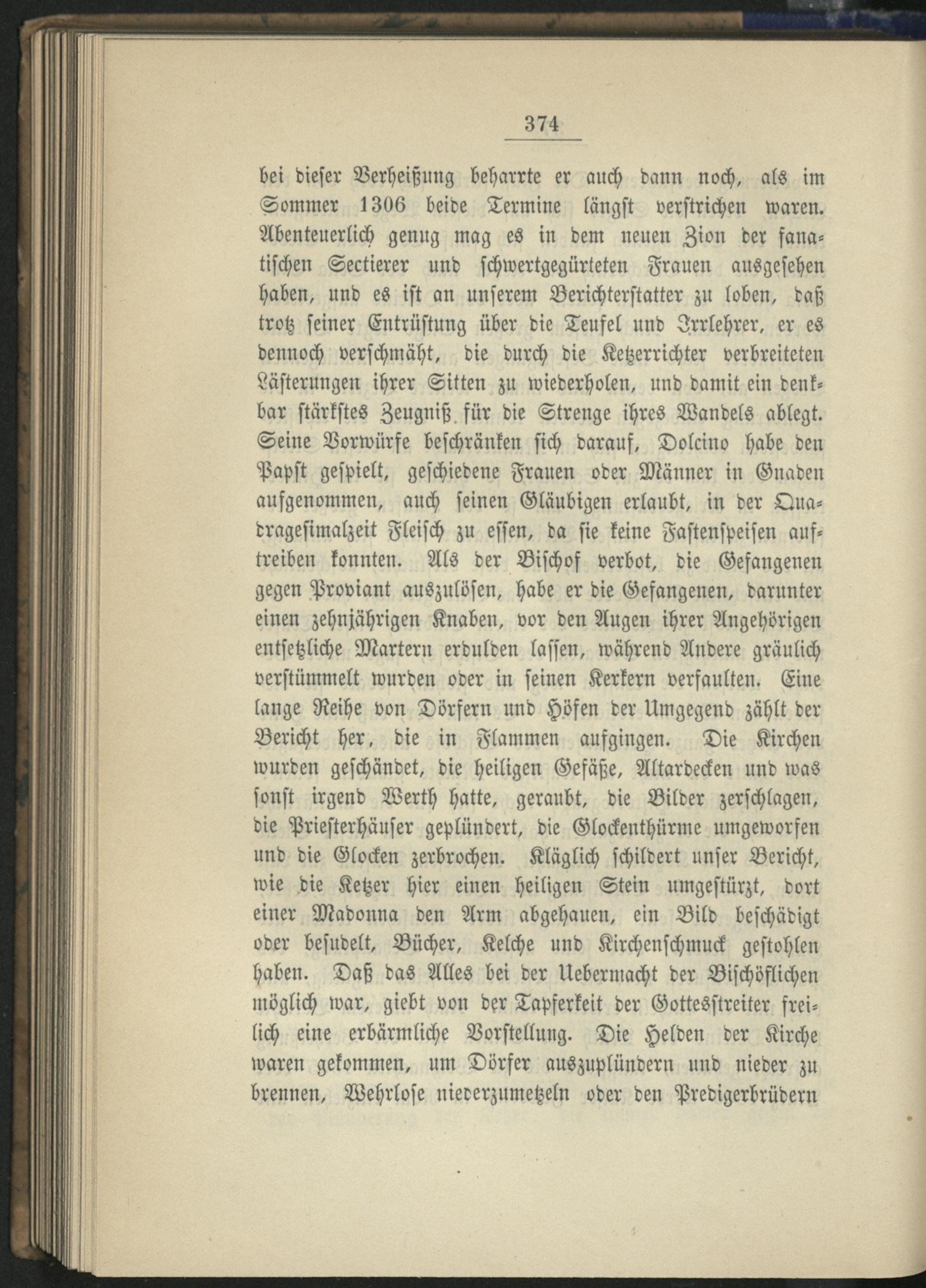 374

bei dieser Verheißung beharrte er auch dann noch, als im Sommer 1306 beide Termine längst verstrichen waren. Abenteuerlich genug mag es in dem neuen Zion der fanatischen Sectierer und schwertgegürteten Frauen ausgesehen haben, und es ist an unserem Berichterstatter zu loben, daß trotz seiner Entrüstung über die Teufel und Irrlehrer, er es dennoch verschmäht, die durch die Ketzerrichter verbreiteten Lästerungen ihrer Sitten zu wiederholen, und damit ein denkbar stärkstes Zeugniß für die Strenge ihres Wandels ablegt. Seine Vorwürfe beschränken sich darauf, Dolcino habe den Papst gespielt, geschiedene Frauen oder Männer in Gnaden aufgenommen, auch seinen Gläubigen erlaubt, in der Quadragesimalzeit Fleisch zu essen, da sie keine Fastenspeisen auftreiben konnten. Als der Bischof verbot, die Gefangenen gegen Proviant auszulösen, habe er die Gefangenen, darunter einen zehnjährigen Knaben, vor den Augen ihrer Angehörigen entsetzliche Martern erdulden lassen, während Andere gräulich verstümmelt wurden oder in seinen Kerkern verfaulten. Eine lange Reihe von Dörfern und Höfen der Umgegend zählt der Bericht her, die in Flammen aufgingen. Die Kirchen wurden geschändet, die heiligen Gefäße, Altardecken und was sonst irgend Werth hatte, geraubt, die Bilder zerschlagen, die Priesterhäuser geplündert, die Glockenthürme umgeworfen und die Glocken zerbrochen. Kläglich schildert unser Bericht, wie die Ketzer hier einen heiligen Stein umgestürzt, dort einer Madonna den Arm abgehauen, ein Bild beschädigt oder besudelt, Bücher, Kelche und Kirchenschmuck gestohlen haben. Daß das Alles bei der Uebermacht der Bischöflichen möglich war, giebt von der Tapferkeit der Gottesstreiter freilich eine erbärmliche Vorstellung. Die Helden der Kirche waren gekommen, um Dörfer auszuplündern und nieder zu brennen, Wehrlose niederzumetzeln oder den Predigerbrüdern